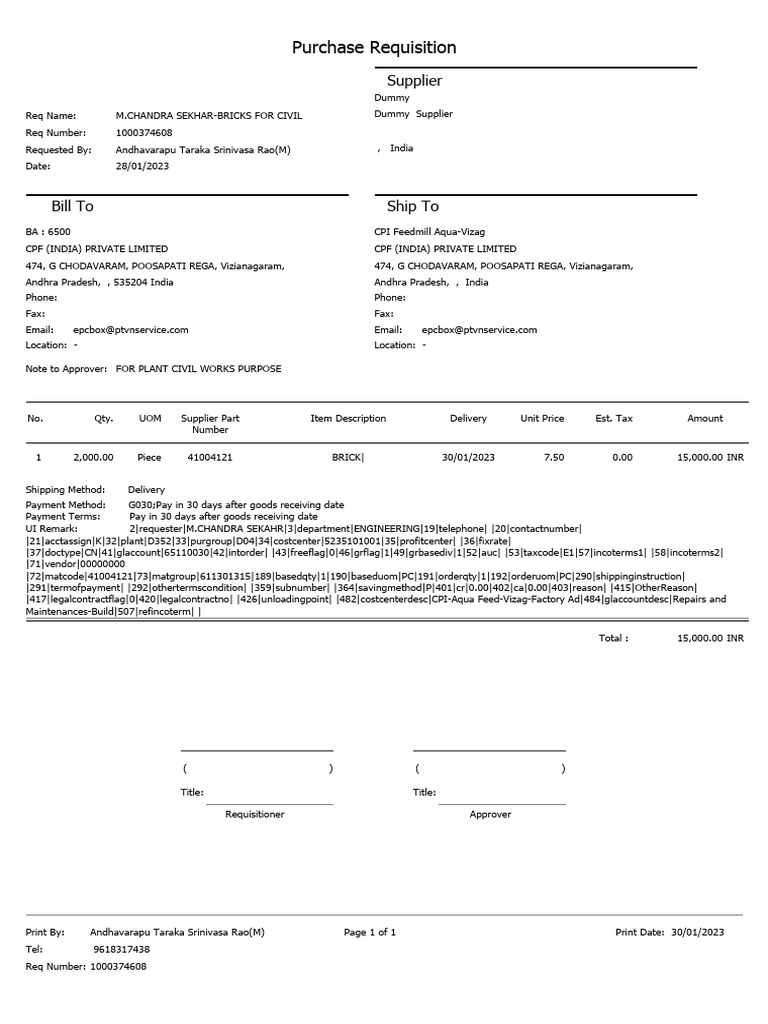 Purchase Requisition

Supplier
Dummy
Dummy Supplier

, India

Req Name: M.CHANDRA SEKHAR-BRICKS FOR CIVIL
Req Number: 1000374608
Requested By: Andhavarapu Taraka Srinivasa Rao(M)
Date: 28/01/2023

Bill To

BA : 6500
CPF (INDIA) PRIVATE LIMITED
474, G CHODAVARAM, POOSAPATI REGA, Vizianagaram,
Andhra Pradesh, , 535204 India
Phone:
Fax:
Email: epcbox@ptvnservice.com
Location: -

Ship To

CPI Feedmill Aqua-Vizag
CPF (INDIA) PRIVATE LIMITED
474, G CHODAVARAM, POOSAPATI REGA, Vizianagaram,
Andhra Pradesh, , India
Phone:
Fax:
Email: epcbox@ptvnservice.com
Location: -

Note to Approver: FOR PLANT CIVIL WORKS PURPOSE

| No. | Qty. | UOM | Supplier Part Number | Item Description | Delivery | Unit Price | Est. Tax | Amount |
|---|---|---|---|---|---|---|---|---|
| 1 | 2,000.00 | Piece | 41004121 | BRICK\| | 30/01/2023 | 7.50 | 0.00 | 15,000.00 INR |

Shipping Method: Delivery
Payment Method: G030;Pay in 30 days after goods receiving date
Payment Terms: Pay in 30 days after goods receiving date
UI Remark: 2|requester|M.CHANDRA SEKAHR|3|department|ENGINEERING|19|telephone| |20|contactnumber| |21|acctassign|K|32|plant|D352|33|purgroup|D04|34|costcenter|5235101001|35|profitcenter| |36|fixrate| |37|doctype|CN|41|glaccount|65110030|42|intorder| |43|freeflag|0|46|grflag|1|49|grbasediv|1|52|auc| |53|taxcode|E1|57|incoterms1| |58|incoterms2| |71|vendor|00000000 |72|matcode|41004121|73|matgroup|611301315|189|basedqty|1|190|baseduom|PC|191|orderqty|1|192|orderuom|PC|290|shippinginstruction| |291|termofpayment| |292|othertermscondition| |359|subnumber| |364|savingmethod|P|401|cr|0.00|402|ca|0.00|403|reason| |415|OtherReason| |417|legalcontractflag|0|420|legalcontractno| |426|unloadingpoint| |482|costcenterdesc|CPI-Aqua Feed-Vizag-Factory Ad|484|glaccountdesc|Repairs and Maintenances-Build|507|refincoterm| |

Total : 15,000.00 INR

( )
Title:
Requisitioner

( )
Title:
Approver

Print By: Andhavarapu Taraka Srinivasa Rao(M)
Tel: 9618317438
Req Number: 1000374608
Page 1 of 1
Print Date: 30/01/2023